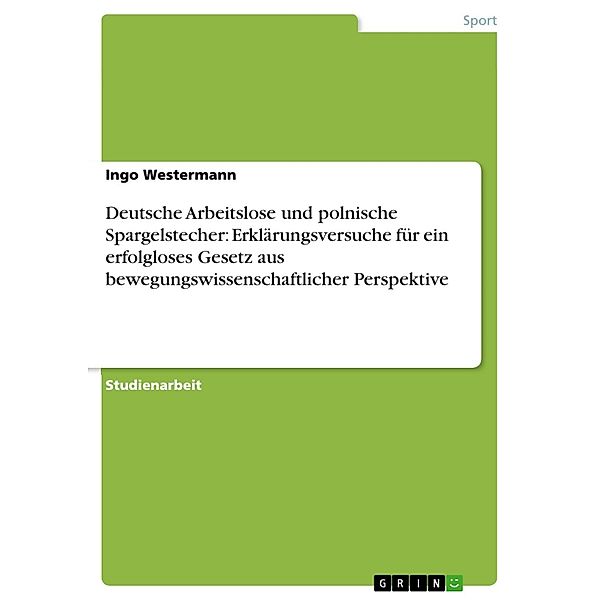 Sport

Ingo Westermann

Deutsche Arbeitslose und polnische Spargelstecher: Erklärungsversuche für ein erfolgloses Gesetz aus bewegungswissenschaftlicher Perspektive

Studienarbeit

GRIN